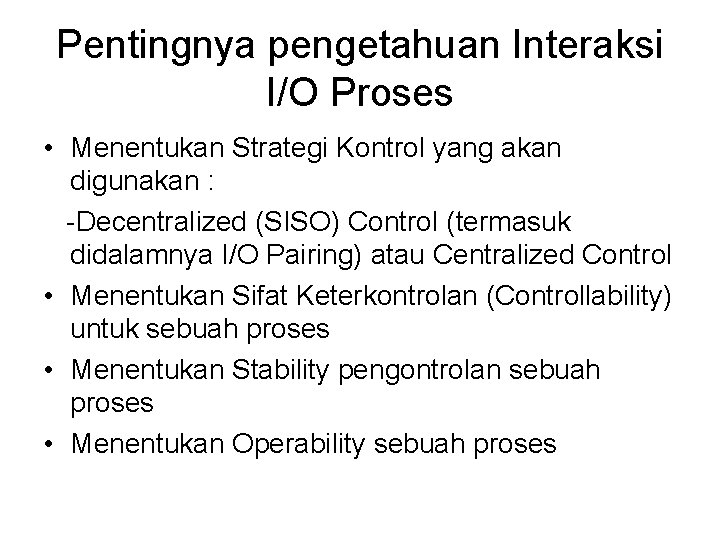 Pentingnya pengetahuan Interaksi I/O Proses

• Menentukan Strategi Kontrol yang akan digunakan :

-Decentralized (SISO) Control (termasuk didalamnya I/O Pairing) atau Centralized Control

• Menentukan Sifat Keterkontrolan (Controllability) untuk sebuah proses

• Menentukan Stability pengontrolan sebuah proses

• Menentukan Operability sebuah proses